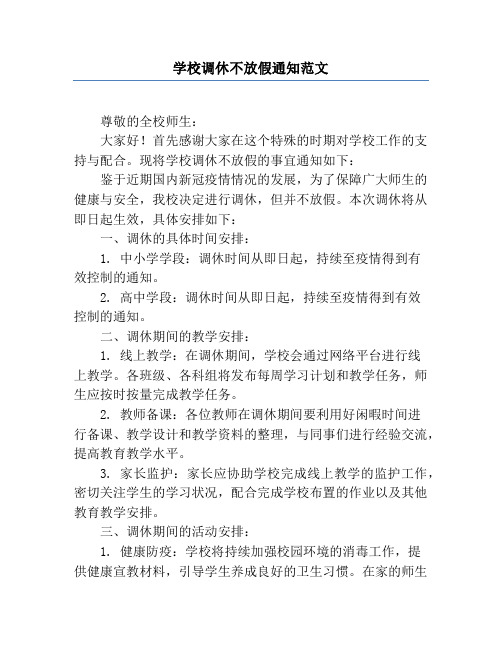 学校调休不放假通知范文

尊敬的全校师生：

大家好！首先感谢大家在这个特殊的时期对学校工作的支持与配合。现将学校调休不放假的事宜通知如下：

鉴于近期国内新冠疫情情况的发展，为了保障广大师生的健康与安全，我校决定进行调休，但并不放假。本次调休将从即日起生效，具体安排如下：

一、调休的具体时间安排：

1. 中小学学段：调休时间从即日起，持续至疫情得到有效控制的通知。

2. 高中学段：调休时间从即日起，持续至疫情得到有效控制的通知。

二、调休期间的教学安排：

1. 线上教学：在调休期间，学校会通过网络平台进行线上教学。各班级、各科组将发布每周学习计划和教学任务，师生应按时按量完成教学任务。

2. 教师备课：各位教师在调休期间要利用好闲暇时间进行备课、教学设计和教学资料的整理，与同事们进行经验交流，提高教育教学水平。

3. 家长监护：家长应协助学校完成线上教学的监护工作，密切关注学生的学习状况，配合完成学校布置的作业以及其他教育教学安排。

三、调休期间的活动安排：

1. 健康防疫：学校将持续加强校园环境的消毒工作，提供健康宣教材料，引导学生养成良好的卫生习惯。在家的师生